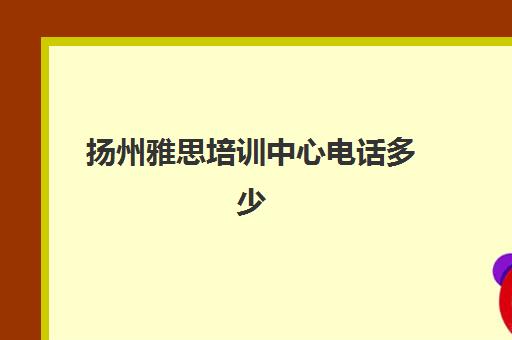 扬州雅思培训中心电话多少